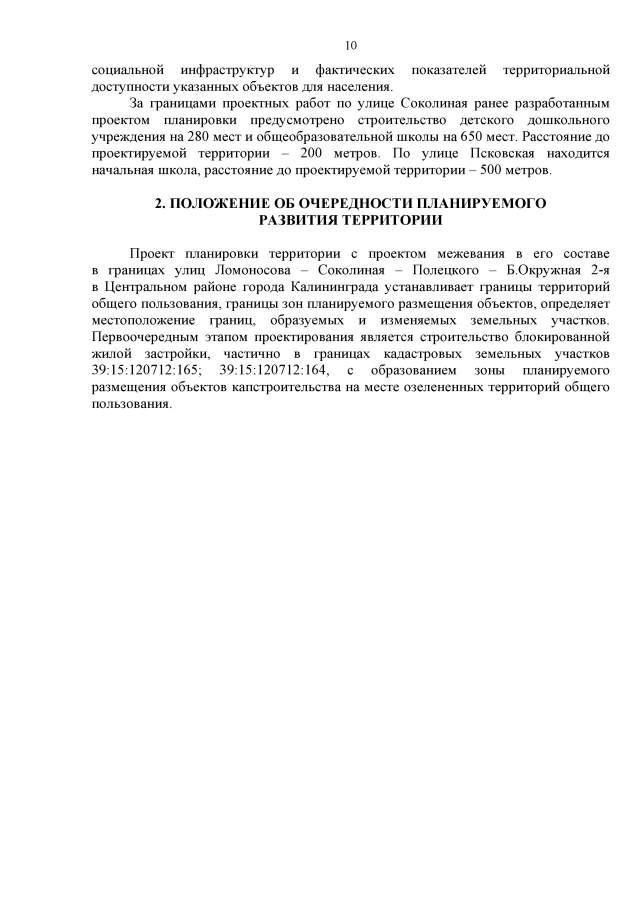 10

социальной инфраструктур и фактических показателей территориальной доступности указанных объектов для населения.

За границами проектных работ по улице Соколиная ранее разработанным проектом планировки предусмотрено строительство детского дошкольного учреждения на 280 мест и общеобразовательной школы на 650 мест. Расстояние до проектируемой территории – 200 метров. По улице Псковская находится начальная школа, расстояние до проектируемой территории – 500 метров.

2. ПОЛОЖЕНИЕ ОБ ОЧЕРЕДНОСТИ ПЛАНИРУЕМОГО РАЗВИТИЯ ТЕРРИТОРИИ

Проект планировки территории с проектом межевания в его составе в границах улиц Ломоносова – Соколиная – Полецкого – Б.Окружная 2-я в Центральном районе города Калининграда устанавливает границы территорий общего пользования, границы зон планируемого размещения объектов, определяет местоположение границ, образуемых и изменяемых земельных участков. Первоочередным этапом проектирования является строительство блокированной жилой застройки, частично в границах кадастровых земельных участков 39:15:120712:165; 39:15:120712:164, с образованием зоны планируемого размещения объектов капстроительства на месте озелененных территорий общего пользования.